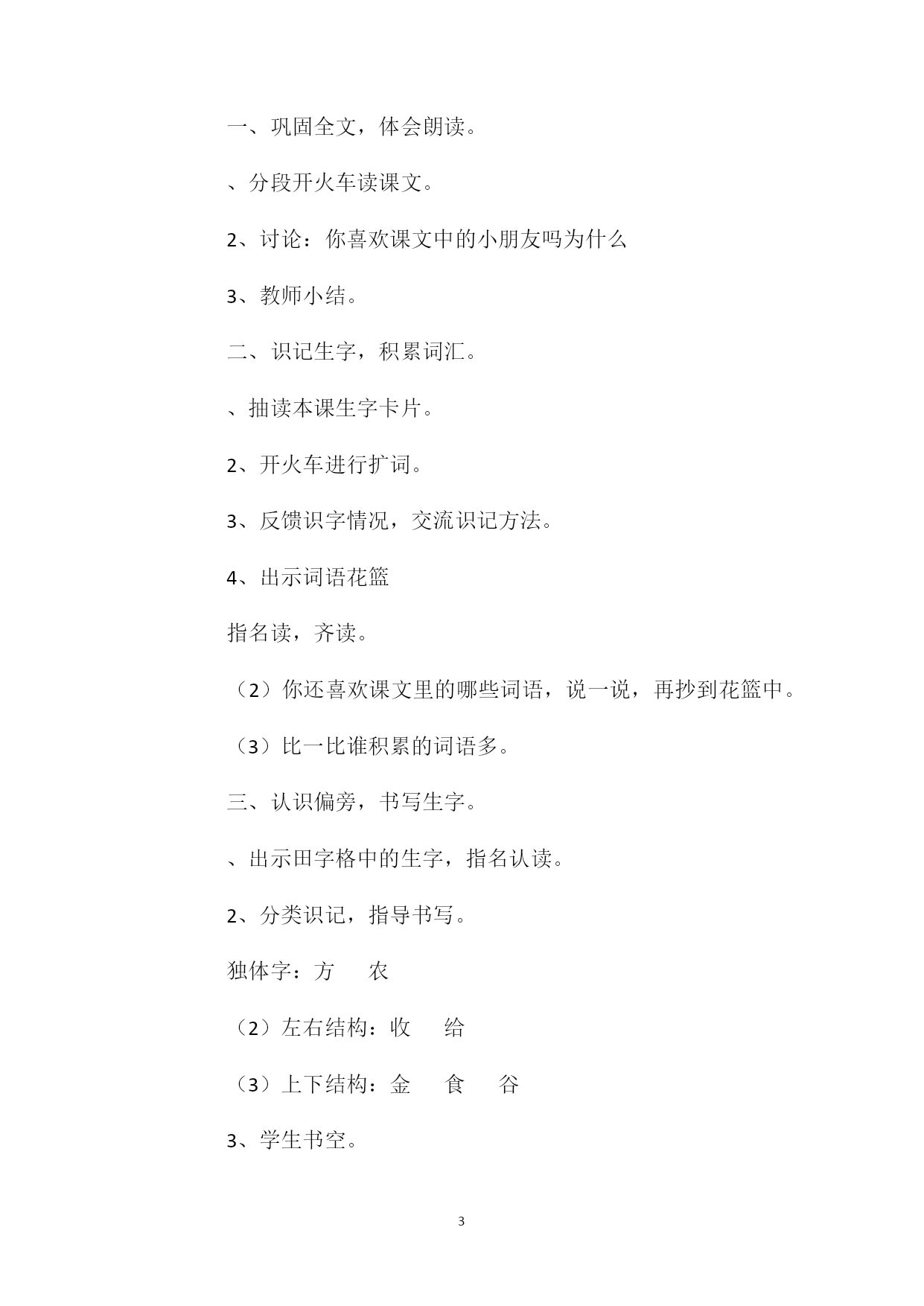 一、巩固全文，体会朗读。

、分段开火车读课文。

2、讨论：你喜欢课文中的小朋友吗为什么

3、教师小结。

二、识记生字，积累词汇。

、抽读本课生字卡片。

2、开火车进行扩词。

3、反馈识字情况，交流识记方法。

4、出示词语花篮

指名读，齐读。

（2）你还喜欢课文里的哪些词语，说一说，再抄到花篮中。

（3）比一比谁积累的词语多。

三、认识偏旁，书写生字。

、出示田字格中的生字，指名认读。

2、分类识记，指导书写。

独体字：方　农

（2）左右结构：收　给

（3）上下结构：金　食　谷

3、学生书空。

3